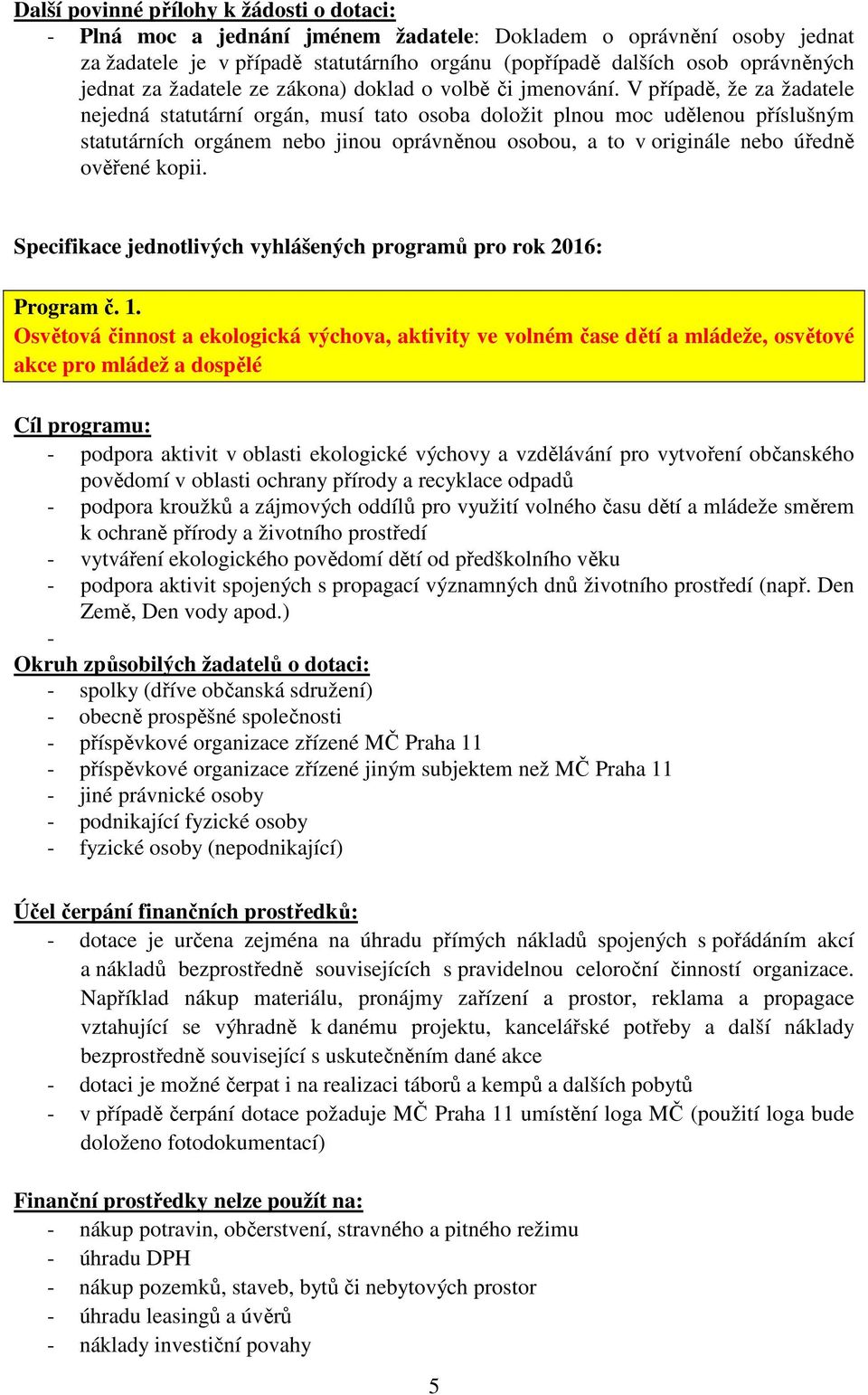 Další povinné přílohy k žádosti o dotaci:
- Plná moc a jednání jménem žadatele: Dokladem o oprávnění osoby jednat za žadatele je v případě statutárního orgánu (popřípadě dalších osob oprávněných jednat za žadatele ze zákona) doklad o volbě či jmenování. V případě, že za žadatele nejedná statutární orgán, musí tato osoba doložit plnou moc udělenou příslušným statutárních orgánem nebo jinou oprávněnou osobou, a to v originále nebo úředně ověřené kopii.

Specifikace jednotlivých vyhlášených programů pro rok 2016:

Program č. 1.
Osvětová činnost a ekologická výchova, aktivity ve volném čase dětí a mládeže, osvětové akce pro mládež a dospělé

Cíl programu:
- podpora aktivit v oblasti ekologické výchovy a vzdělávání pro vytvoření občanského povědomí v oblasti ochrany přírody a recyklace odpadů
- podpora kroužků a zájmových oddílů pro využití volného času dětí a mládeže směrem k ochraně přírody a životního prostředí
- vytváření ekologického povědomí dětí od předškolního věku
- podpora aktivit spojených s propagací významných dnů životního prostředí (např. Den Země, Den vody apod.)
-
Okruh způsobilých žadatelů o dotaci:
- spolky (dříve občanská sdružení)
- obecně prospěšné společnosti
- příspěvkové organizace zřízené MČ Praha 11
- příspěvkové organizace zřízené jiným subjektem než MČ Praha 11
- jiné právnické osoby
- podnikající fyzické osoby
- fyzické osoby (nepodnikající)

Účel čerpání finančních prostředků:
- dotace je určena zejména na úhradu přímých nákladů spojených s pořádáním akcí a nákladů bezprostředně souvisejících s pravidelnou celoroční činností organizace. Například nákup materiálu, pronájmy zařízení a prostor, reklama a propagace vztahující se výhradně k danému projektu, kancelářské potřeby a další náklady bezprostředně související s uskutečněním dané akce
- dotaci je možné čerpat i na realizaci táborů a kempů a dalších pobytů
- v případě čerpání dotace požaduje MČ Praha 11 umístění loga MČ (použití loga bude doloženo fotodokumentací)

Finanční prostředky nelze použít na:
- nákup potravin, občerstvení, stravného a pitného režimu
- úhradu DPH
- nákup pozemků, staveb, bytů či nebytových prostor
- úhradu leasingů a úvěrů
- náklady investiční povahy

5